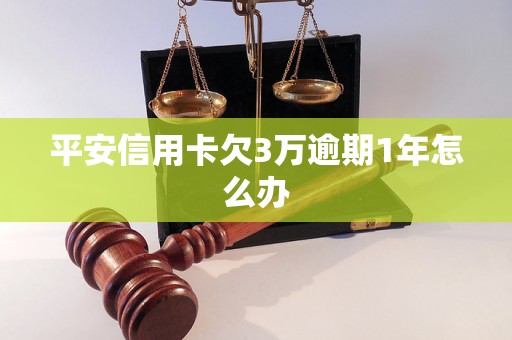 平安信用卡欠3万逾期1年怎么办